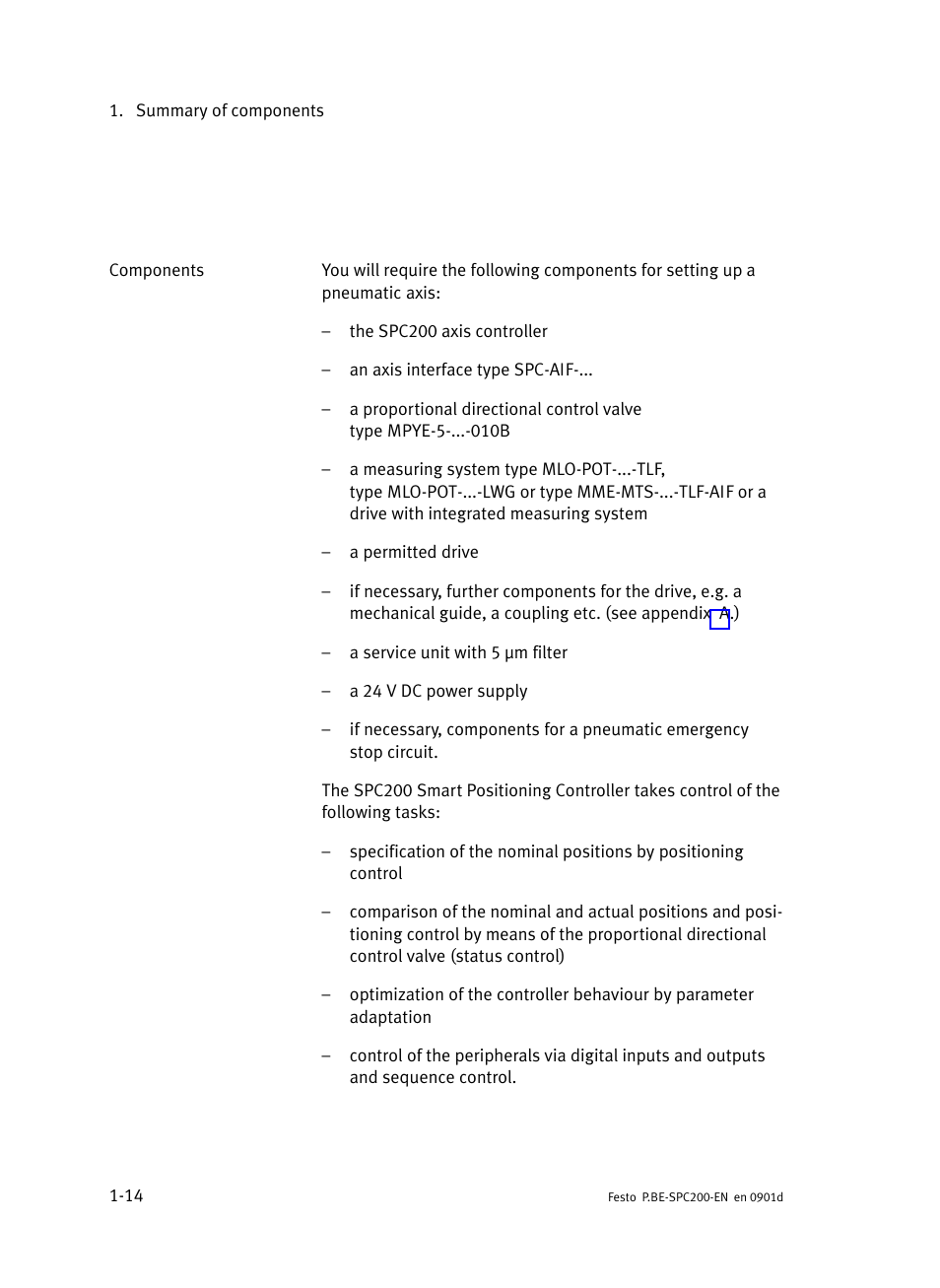 1. Summary of components

Components

You will require the following components for setting up a pneumatic axis:

– the SPC200 axis controller

– an axis interface type SPC-AIF-...

– a proportional directional control valve type MPYE-5-...-010B

– a measuring system type MLO-POT-...-TLF, type MLO-POT-...-LWG or type MME-MTS-...-TLF-AIF or a drive with integrated measuring system

– a permitted drive

– if necessary, further components for the drive, e.g. a mechanical guide, a coupling etc. (see appendix A.)

– a service unit with 5 μm filter

– a 24 V DC power supply

– if necessary, components for a pneumatic emergency stop circuit.

The SPC200 Smart Positioning Controller takes control of the following tasks:

– specification of the nominal positions by positioning control

– comparison of the nominal and actual positions and positioning control by means of the proportional directional control valve (status control)

– optimization of the controller behaviour by parameter adaptation

– control of the peripherals via digital inputs and outputs and sequence control.

1-14

Festo P.BE-SPC200-EN en 0901d